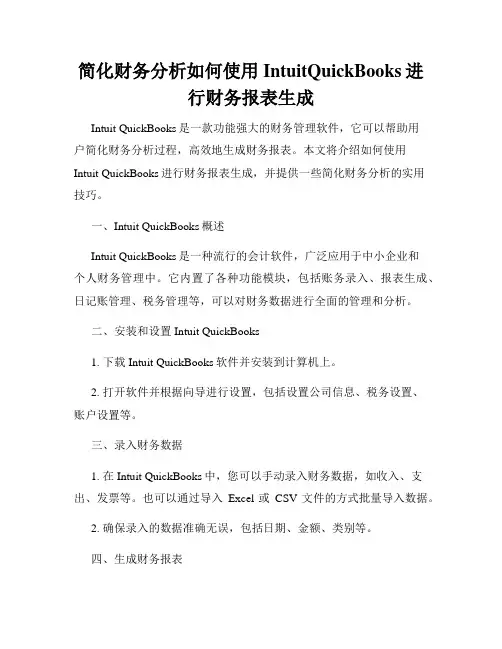 简化财务分析如何使用 IntuitQuickBooks 进行财务报表生成

Intuit QuickBooks 是一款功能强大的财务管理软件，它可以帮助用户简化财务分析过程，高效地生成财务报表。本文将介绍如何使用 Intuit QuickBooks 进行财务报表生成，并提供一些简化财务分析的实用技巧。

一、Intuit QuickBooks 概述

Intuit QuickBooks 是一种流行的会计软件，广泛应用于中小企业和个人财务管理中。它内置了各种功能模块，包括账务录入、报表生成、日记账管理、税务管理等，可以对财务数据进行全面的管理和分析。

二、安装和设置 Intuit QuickBooks

1. 下载 Intuit QuickBooks 软件并安装到计算机上。

2. 打开软件并根据向导进行设置，包括设置公司信息、税务设置、账户设置等。

三、录入财务数据

1. 在 Intuit QuickBooks 中，您可以手动录入财务数据，如收入、支出、发票等。也可以通过导入 Excel 或 CSV 文件的方式批量导入数据。

2. 确保录入的数据准确无误，包括日期、金额、类别等。

四、生成财务报表